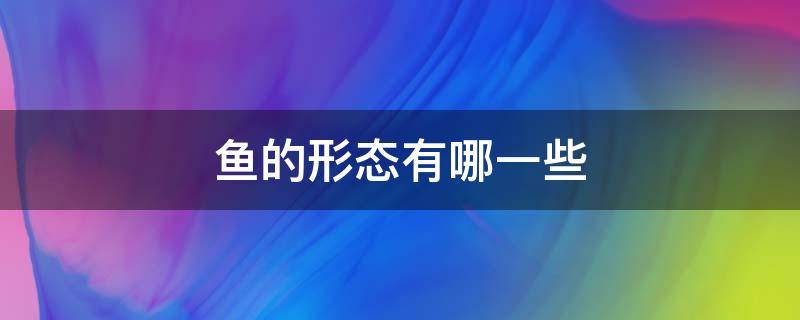 鱼的形态有哪一些